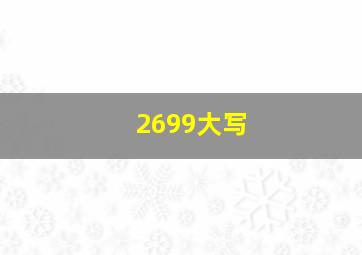 2699大写